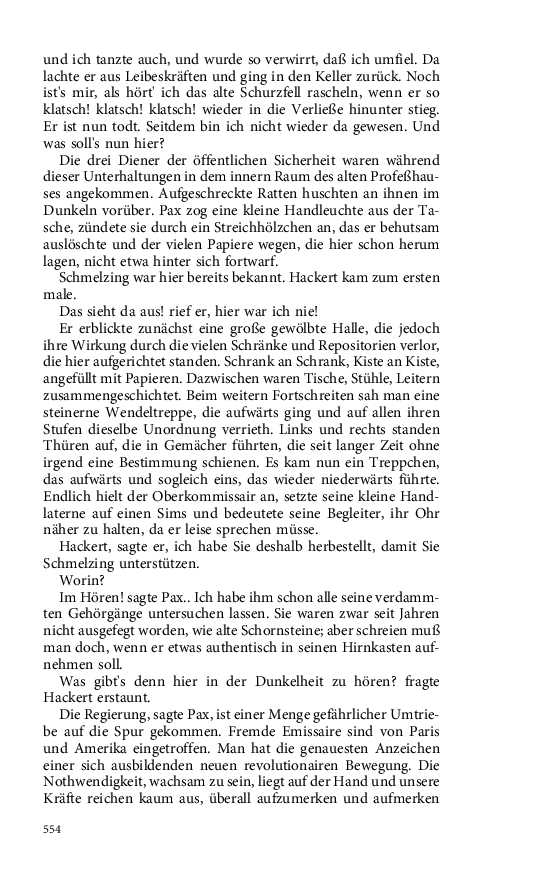 und ich tanzte auch, und wurde so verwirrt, daß ich umfiel. Da lachte er aus Leibeskräften und ging in den Keller zurück. Noch ist's mir, als hört' ich das alte Schurzfell rascheln, wenn er so klatsch! klatsch! klatsch! wieder in die Verließe hinunter stieg. Er ist nun todt. Seitdem bin ich nicht wieder da gewesen. Und was soll's nun hier?

Die drei Diener der öffentlichen Sicherheit waren während dieser Unterhaltungen in dem innern Raum des alten Profeßhauses angekommen. Aufgeschreckte Ratten huschten an ihnen im Dunkeln vorüber. Pax zog eine kleine Handleuchte aus der Tasche, zündete sie durch ein Streichhölzchen an, das er behutsam auslöschte und der vielen Papiere wegen, die hier schon herum lagen, nicht etwa hinter sich fortwarf.

Schmelzing war hier bereits bekannt. Hackert kam zum ersten male.

Das sieht da aus! rief er, hier war ich nie!

Er erblickte zunächst eine große gewölbte Halle, die jedoch ihre Wirkung durch die vielen Schränke und Repositorien verlor, die hier aufgerichtet standen. Schrank an Schrank, Kiste an Kiste, angefüllt mit Papieren. Dazwischen waren Tische, Stühle, Leitern zusammengeschichtet. Beim weitern Fortschreiten sah man eine steinerne Wendeltreppe, die aufwärts ging und auf allen ihren Stufen dieselbe Unordnung verrieth. Links und rechts standen Thüren auf, die in Gemächer führten, die seit langer Zeit ohne irgend eine Bestimmung schienen. Es kam nun ein Treppchen, das aufwärts und sogleich eins, das wieder niederwärts führte. Endlich hielt der Oberkommissair an, setzte seine kleine Handlaterne auf einen Sims und bedeutete seine Begleiter, ihr Ohr näher zu halten, da er leise sprechen müsse.

Hackert, sagte er, ich habe Sie deshalb herbestellt, damit Sie Schmelzing unterstützen.

Worin?

Im Hören! sagte Pax.. Ich habe ihm schon alle seine verdammten Gehörgänge untersuchen lassen. Sie waren zwar seit Jahren nicht ausgefegt worden, wie alte Schornsteine; aber schreien muß man doch, wenn er etwas authentisch in seinen Hirnkasten aufnehmen soll.

Was gibt's denn hier in der Dunkelheit zu hören? fragte Hackert erstaunt.

Die Regierung, sagte Pax, ist einer Menge gefährlicher Umtriebe auf die Spur gekommen. Fremde Emissaire sind von Paris und Amerika eingetroffen. Man hat die genauesten Anzeichen einer sich ausbildenden neuen revolutionairen Bewegung. Die Nothwendigkeit, wachsam zu sein, liegt auf der Hand und unsere Kräfte reichen kaum aus, überall aufzumerken und aufmerken

554